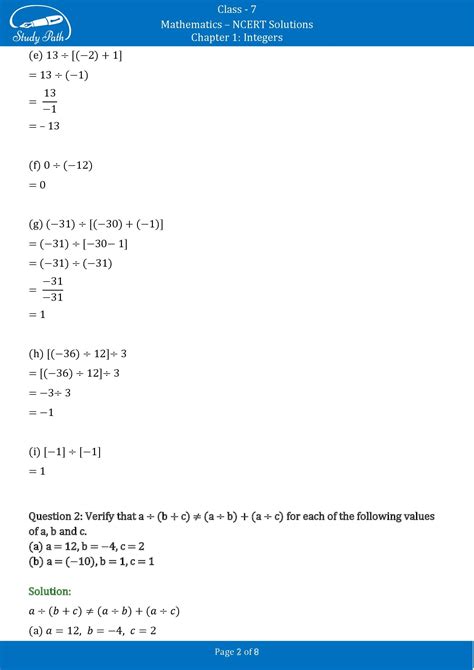 Study Path

Class - 7
Mathematics – NCERT Solutions
Chapter 1: Integers

(e) $13 \div [(-2) + 1]$
$= 13 \div (-1)$
$= \frac{13}{-1}$
$= -13$

(f) $0 \div (-12)$
$= 0$

(g) $(-31) \div [(-30) + (-1)]$
$= (-31) \div [-30 - 1]$
$= (-31) \div (-31)$
$= \frac{-31}{-31}$
$= 1$

(h) $[(-36) \div 12] \div 3$
$= [(-36) \div 12] \div 3$
$= -3 \div 3$
$= -1$

(i) $[-1] \div [-1]$
$= 1$

Question 2: Verify that $a \div (b + c) \neq (a \div b) + (a \div c)$ for each of the following values of a, b and c.
(a) $a = 12, b = -4, c = 2$
(b) $a = (-10), b = 1, c = 1$

Solution:
$a \div (b + c) \neq (a \div b) + (a \div c)$
(a) $a = 12,\ b = -4,\ c = 2$

Page 2 of 8